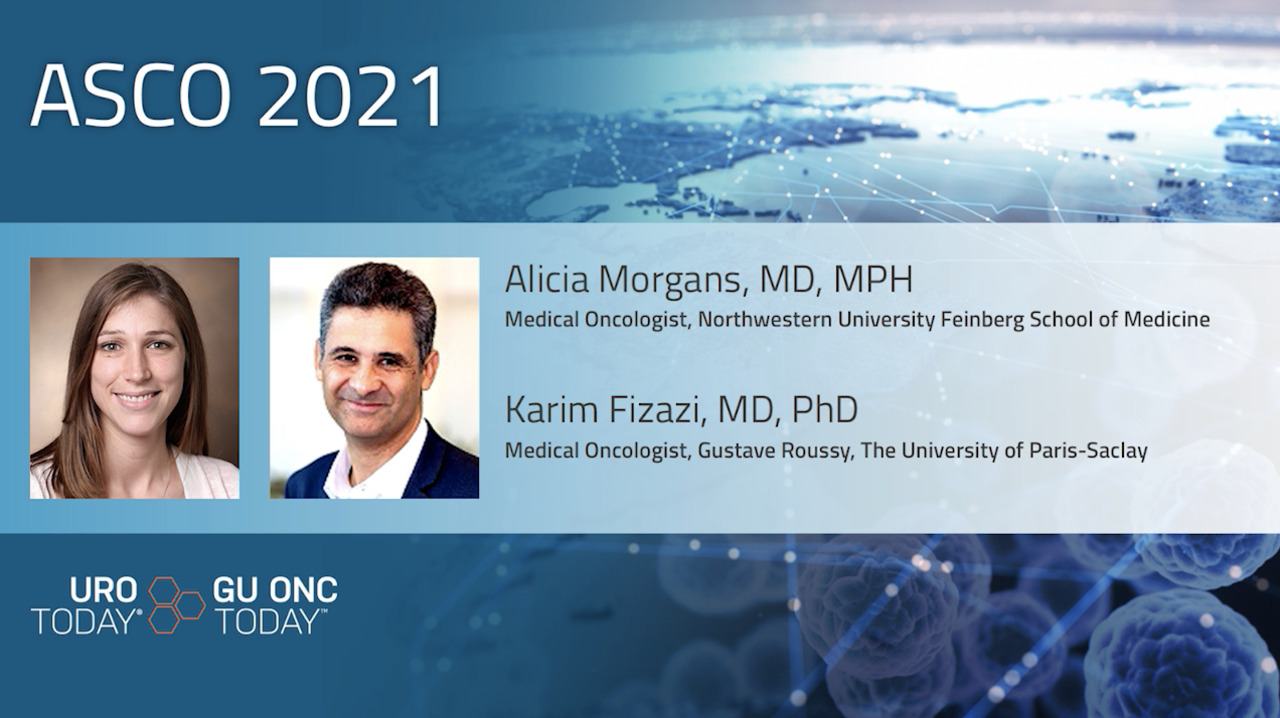 ASCO 2021

Alicia Morgans, MD, MPH
Medical Oncologist, Northwestern University Feinberg School of Medicine

Karim Fizazi, MD, PhD
Medical Oncologist, Gustave Roussy, The University of Paris-Saclay

URO TODAY® GU ONC TODAY™